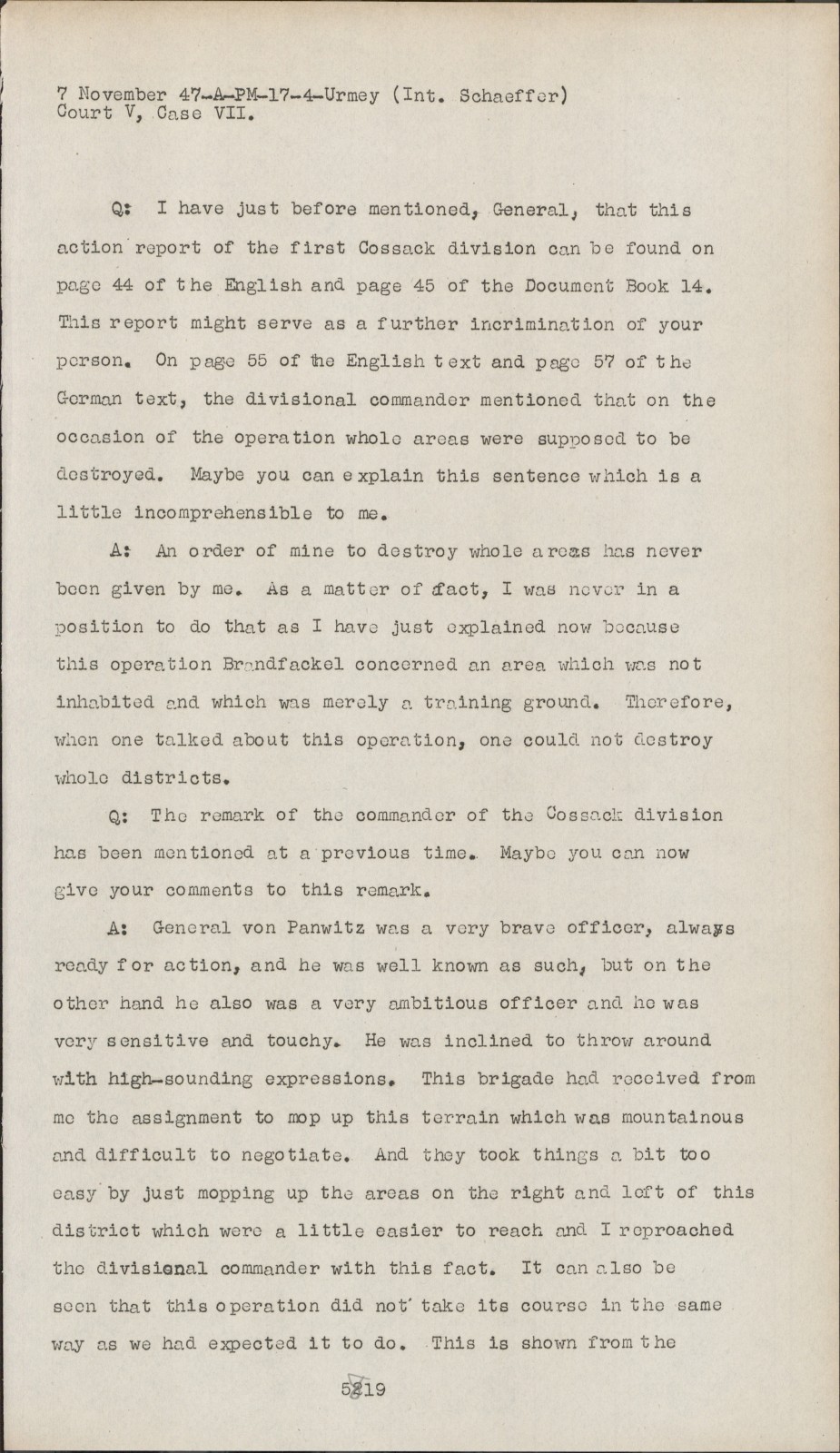 7 November 47-A-PM-17-4-Urmey (Int. Schaeffer)
Court V, Case VII.

Q: I have just before mentioned, General, that this action report of the first Cossack division can be found on page 44 of the English and page 45 of the Document Book 14. This report might serve as a further incrimination of your person. On page 55 of the English text and page 57 of the German text, the divisional commander mentioned that on the occasion of the operation whole areas were supposed to be destroyed. Maybe you can explain this sentence which is a little incomprehensible to me.

A: An order of mine to destroy whole areas has never been given by me. As a matter of fact, I was never in a position to do that as I have just explained now because this operation Brandfackel concerned an area which was not inhabited and which was merely a training ground. Therefore, when one talked about this operation, one could not destroy whole districts.

Q: The remark of the commander of the Cossack division has been mentioned at a previous time. Maybe you can now give your comments to this remark.

A: General von Panwitz was a very brave officer, always ready for action, and he was well known as such, but on the other hand he also was a very ambitious officer and he was very sensitive and touchy. He was inclined to throw around with high-sounding expressions. This brigade had received from me the assignment to mop up this terrain which was mountainous and difficult to negotiate. And they took things a bit too easy by just mopping up the areas on the right and left of this district which were a little easier to reach and I reproached the divisional commander with this fact. It can also be seen that this operation did not take its course in the same way as we had expected it to do. This is shown from the

5219